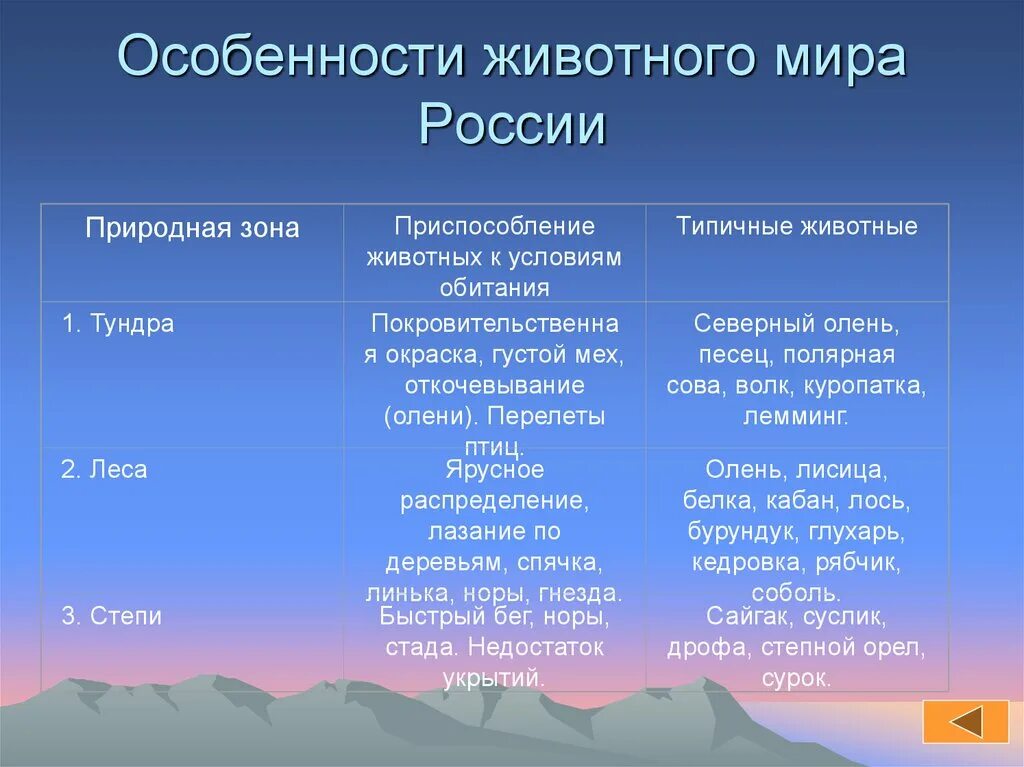 Особенности животного мира России

| Природная зона | Приспособление животных к условиям обитания | Типичные животные |
|---|---|---|
| 1. Тундра | Покровительственная окраска, густой мех, откочевывание (олени). Перелеты птиц. | Северный олень, песец, полярная сова, волк, куропатка, лемминг. |
| 2. Леса | Ярусное распределение, лазание по деревьям, спячка, линька, норы, гнезда. | Олень, лисица, белка, кабан, лось, бурундук, глухарь, кедровка, рябчик, соболь. |
| 3. Степи | Быстрый бег, норы, стада. Недостаток укрытий. | Сайгак, суслик, дрофа, степной орел, сурок. |